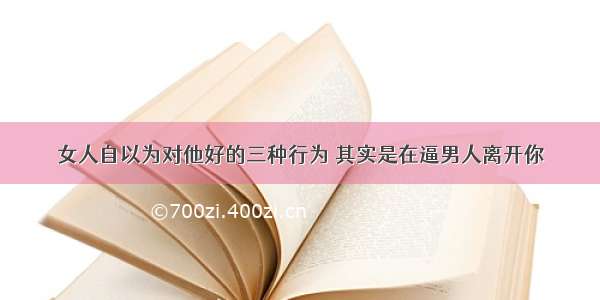 女人自以为对他好的三种行为 其实是在逼男人离开你

©700zi.400zi.cn